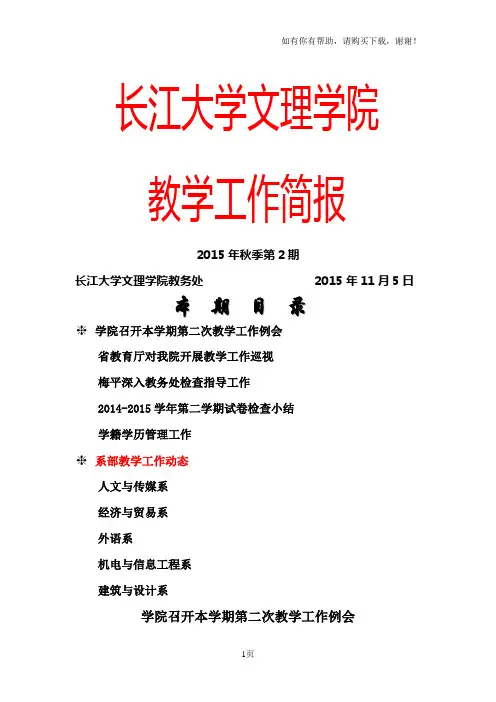 如有你有帮助，请购买下载，谢谢！

长江大学文理学院

教学工作简报

2015 年秋季第 2 期

长江大学文理学院教务处　　2015 年 11 月 5 日

本　期　目　录

❈ 学院召开本学期第二次教学工作例会

省教育厅对我院开展教学工作巡视

梅平深入教务处检查指导工作

2014-2015 学年第二学期试卷检查小结

学籍学历管理工作

❈ 系部教学工作动态

人文与传媒系

经济与贸易系

外语系

机电与信息工程系

建筑与设计系

学院召开本学期第二次教学工作例会

1页